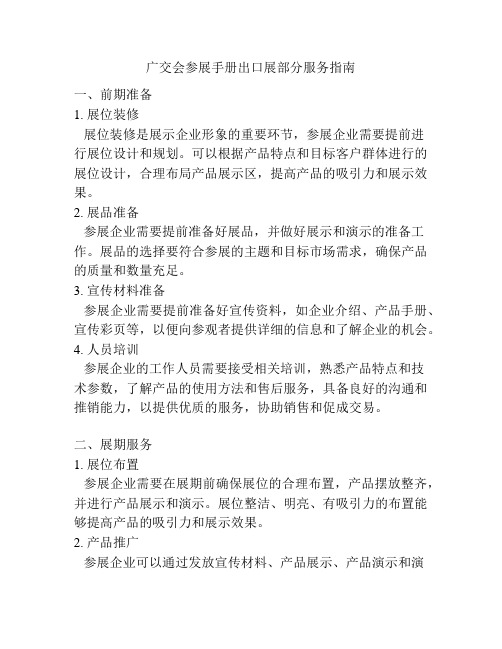 广交会参展手册出口展部分服务指南

一、前期准备

1. 展位装修

展位装修是展示企业形象的重要环节，参展企业需要提前进行展位设计和规划。可以根据产品特点和目标客户群体进行的展位设计，合理布局产品展示区，提高产品的吸引力和展示效果。

2. 展品准备

参展企业需要提前准备好展品，并做好展示和演示的准备工作。展品的选择要符合参展的主题和目标市场需求，确保产品的质量和数量充足。

3. 宣传材料准备

参展企业需要提前准备好宣传资料，如企业介绍、产品手册、宣传彩页等，以便向参观者提供详细的信息和了解企业的机会。

4. 人员培训

参展企业的工作人员需要接受相关培训，熟悉产品特点和技术参数，了解产品的使用方法和售后服务，具备良好的沟通和推销能力，以提供优质的服务，协助销售和促成交易。

二、展期服务

1. 展位布置

参展企业需要在展期前确保展位的合理布置，产品摆放整齐，并进行产品展示和演示。展位整洁、明亮、有吸引力的布置能够提高产品的吸引力和展示效果。

2. 产品推广

参展企业可以通过发放宣传材料、产品展示、产品演示和演